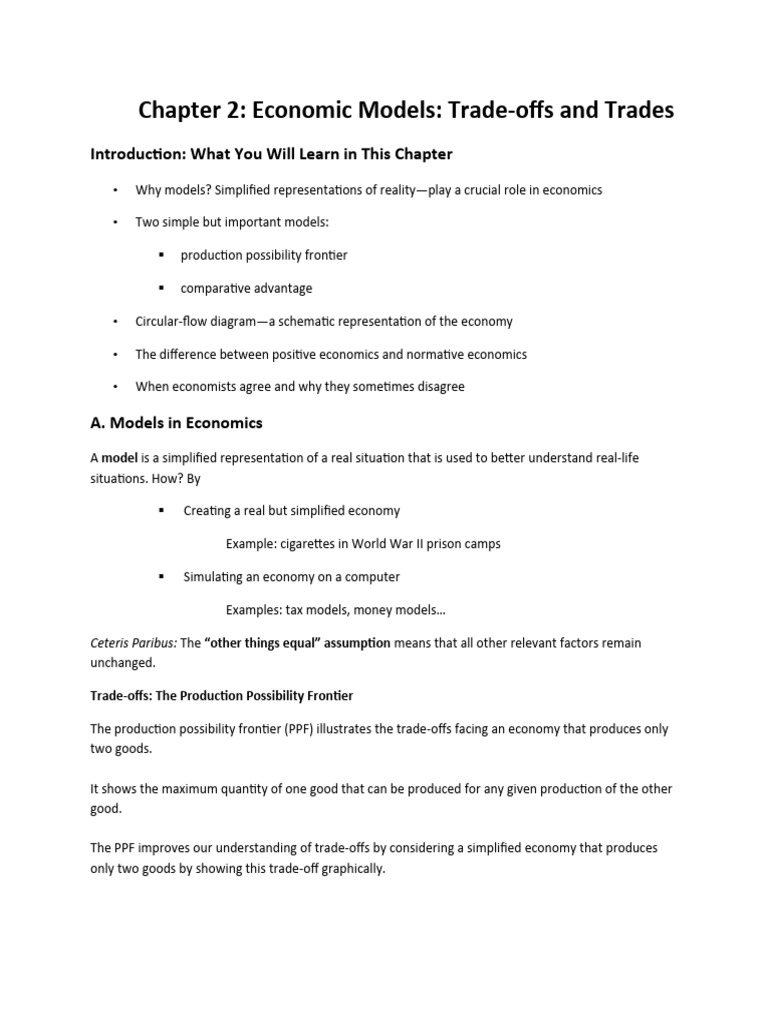 Chapter 2: Economic Models: Trade-offs and Trades

Introduction: What You Will Learn in This Chapter

• Why models? Simplified representations of reality—play a crucial role in economics

• Two simple but important models:

▪ production possibility frontier

▪ comparative advantage

• Circular-flow diagram—a schematic representation of the economy

• The difference between positive economics and normative economics

• When economists agree and why they sometimes disagree

A. Models in Economics

A model is a simplified representation of a real situation that is used to better understand real-life situations. How? By

▪ Creating a real but simplified economy

Example: cigarettes in World War II prison camps

▪ Simulating an economy on a computer

Examples: tax models, money models…

Ceteris Paribus: The "other things equal" assumption means that all other relevant factors remain unchanged.

Trade-offs: The Production Possibility Frontier

The production possibility frontier (PPF) illustrates the trade-offs facing an economy that produces only two goods.

It shows the maximum quantity of one good that can be produced for any given production of the other good.

The PPF improves our understanding of trade-offs by considering a simplified economy that produces only two goods by showing this trade-off graphically.